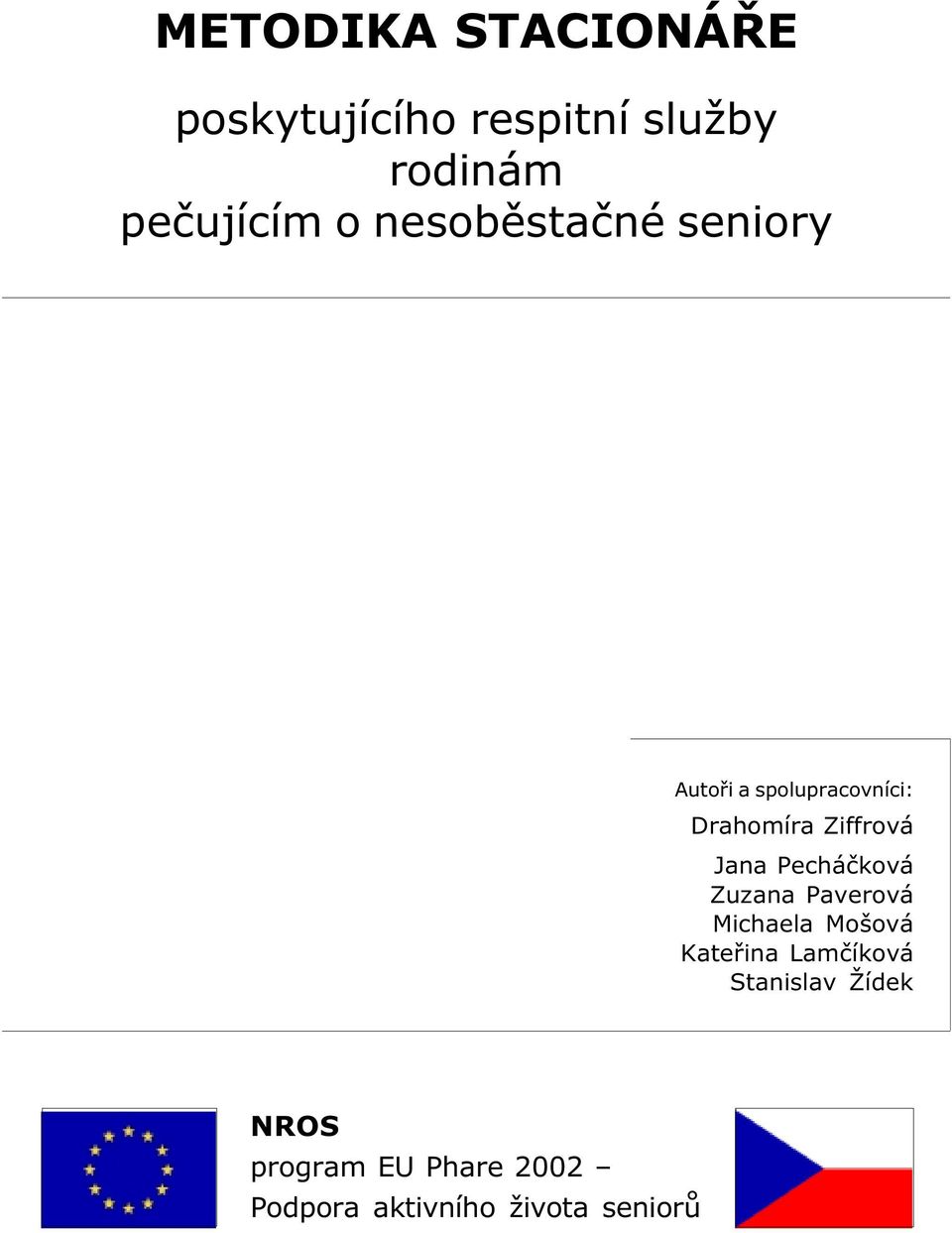 METODIKA STACIONÁŘE

poskytujícího respitní služby rodinám pečujícím o nesoběstačné seniory

Autoři a spolupracovníci:

Drahomíra Ziffrová

Jana Pecháčková
Zuzana Paverová
Michaela Mošová
Kateřina Lamčíková
Stanislav Žídek

NROS
program EU Phare 2002 –
Podpora aktivního života seniorů